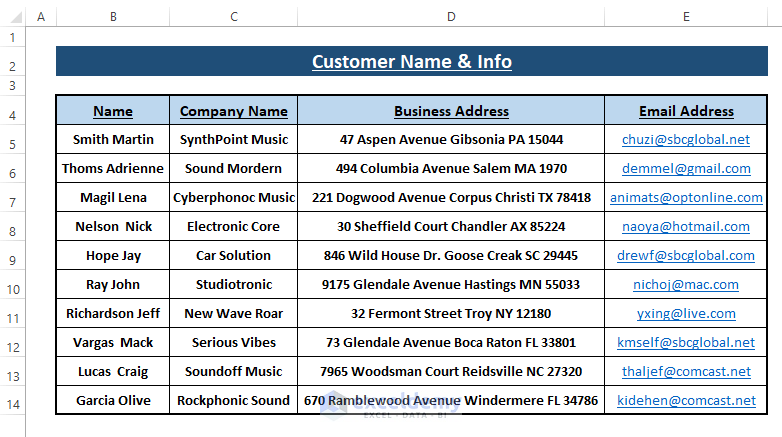 | | A | B | C | D | E |
|---|---|---|---|---|---|
| 1 | | | | | |
| 2 | | Customer Name & Info | | | |
| 3 | | | | | |
| 4 | | Name | Company Name | Business Address | Email Address |
| 5 | | Smith Martin | SynthPoint Music | 47 Aspen Avenue Gibsonia PA 15044 | chuzi@sbcglobal.net |
| 6 | | Thoms Adrienne | Sound Mordern | 494 Columbia Avenue Salem MA 1970 | demmel@gmail.com |
| 7 | | Magil Lena | Cyberphonoc Music | 221 Dogwood Avenue Corpus Christi TX 78418 | animats@optonline.com |
| 8 | | Nelson Nick | Electronic Core | 30 Sheffield Court Chandler AX 85224 | naoya@hotmail.com |
| 9 | | Hope Jay | Car Solution | 846 Wild House Dr. Goose Creak SC 29445 | drewf@sbcglobal.com |
| 10 | | Ray John | Studiotronic | 9175 Glendale Avenue Hastings MN 55033 | nichoj@mac.com |
| 11 | | Richardson Jeff | New Wave Roar | 32 Fermont Street Troy NY 12180 | yxing@live.com |
| 12 | | Vargas Mack | Serious Vibes | 73 Glendale Avenue Boca Raton FL 33801 | kmself@sbcglobal.net |
| 13 | | Lucas Craig | Soundoff Music | 7965 Woodsman Court Reidsville NC 27320 | thaljef@comcast.net |
| 14 | | Garcia Olive | Rockphonic Sound | 670 Ramblewood Avenue Windermere FL 34786 | kidehen@comcast.net |

exceldemy
EXCEL · DATA · BI